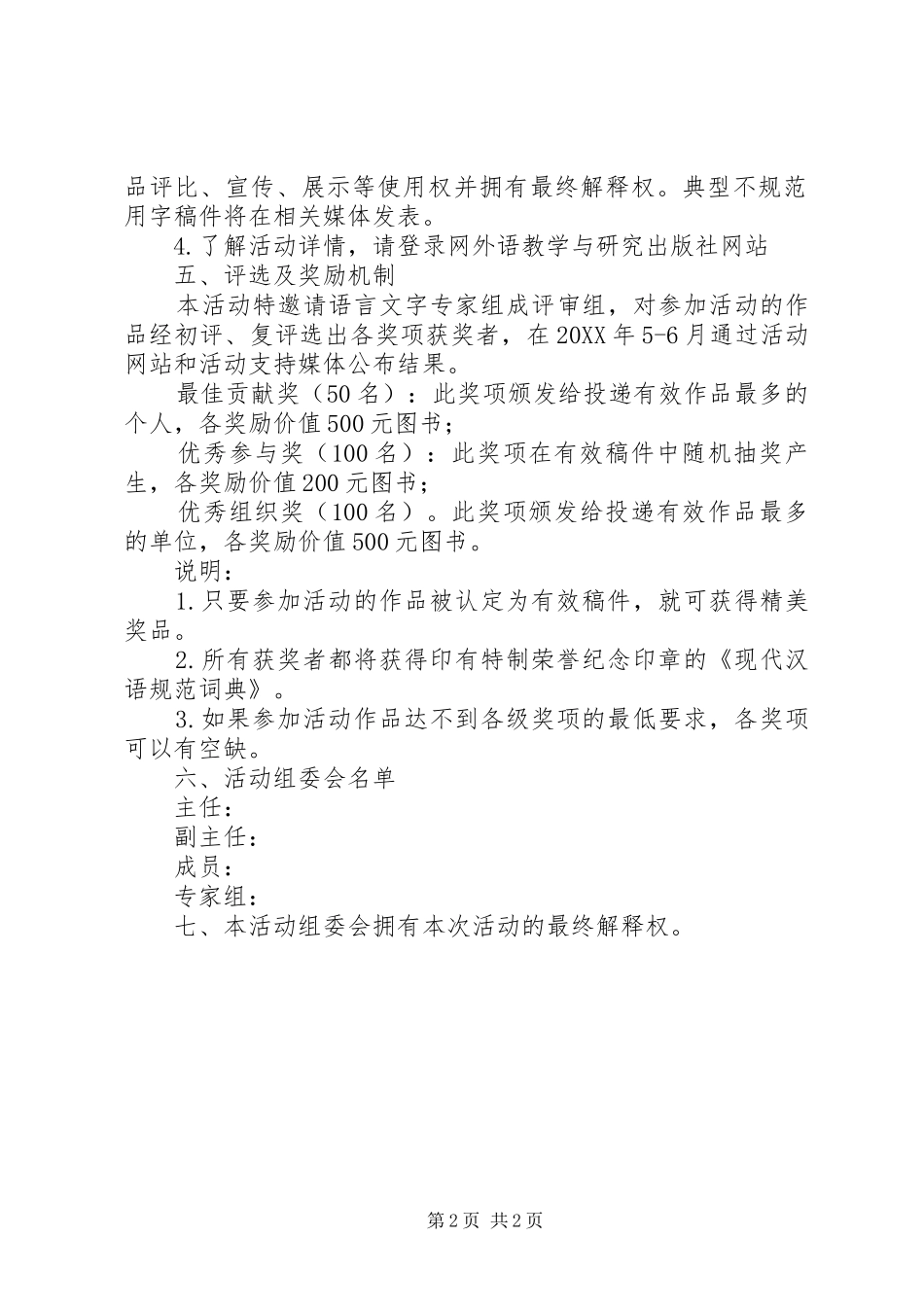 品评比、宣传、展示等使用权并拥有最终解释权。典型不规范用字稿件将在相关媒体发表。

4.了解活动详情，请登录网外语教学与研究出版社网站

五、评选及奖励机制

本活动特邀请语言文字专家组成评审组，对参加活动的作品经初评、复评选出各奖项获奖者，在20XX年5-6月通过活动网站和活动支持媒体公布结果。

最佳贡献奖（50名）：此奖项颁发给投递有效作品最多的个人，各奖励价值500元图书；

优秀参与奖（100名）：此奖项在有效稿件中随机抽奖产生，各奖励价值200元图书；

优秀组织奖（100名）。此奖项颁发给投递有效作品最多的单位，各奖励价值500元图书。

说明：

1.只要参加活动的作品被认定为有效稿件，就可获得精美奖品。

2.所有获奖者都将获得印有特制荣誉纪念印章的《现代汉语规范词典》。

3.如果参加活动作品达不到各级奖项的最低要求，各奖项可以有空缺。

六、活动组委会名单

主任：

副主任：

成员：

专家组：

七、本活动组委会拥有本次活动的最终解释权。

第2页 共2页